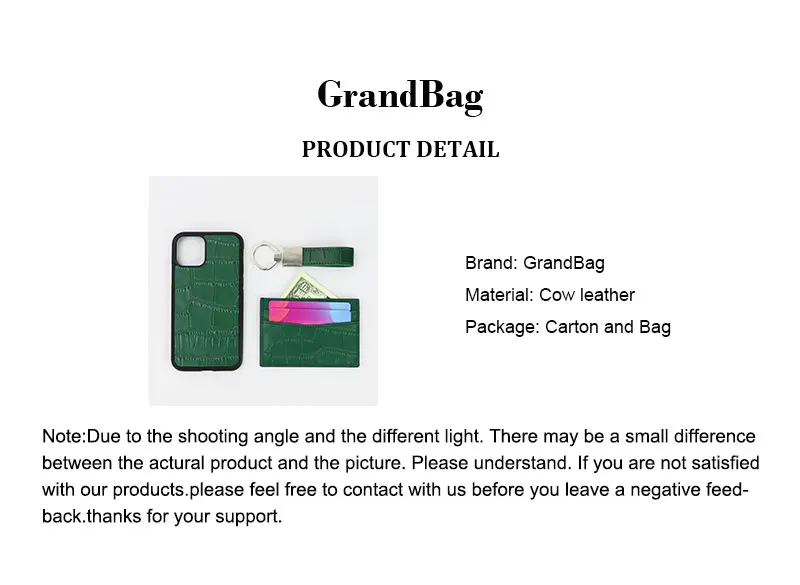 GrandBag

PRODUCT DETAIL

Brand: GrandBag

Material: Cow leather

Package: Carton and Bag

Note:Due to the shooting angle and the different light. There may be a small difference between the actural product and the picture. Please understand. If you are not satisfied with our products.please feel free to contact with us before you leave a negative feedback.thanks for your support.